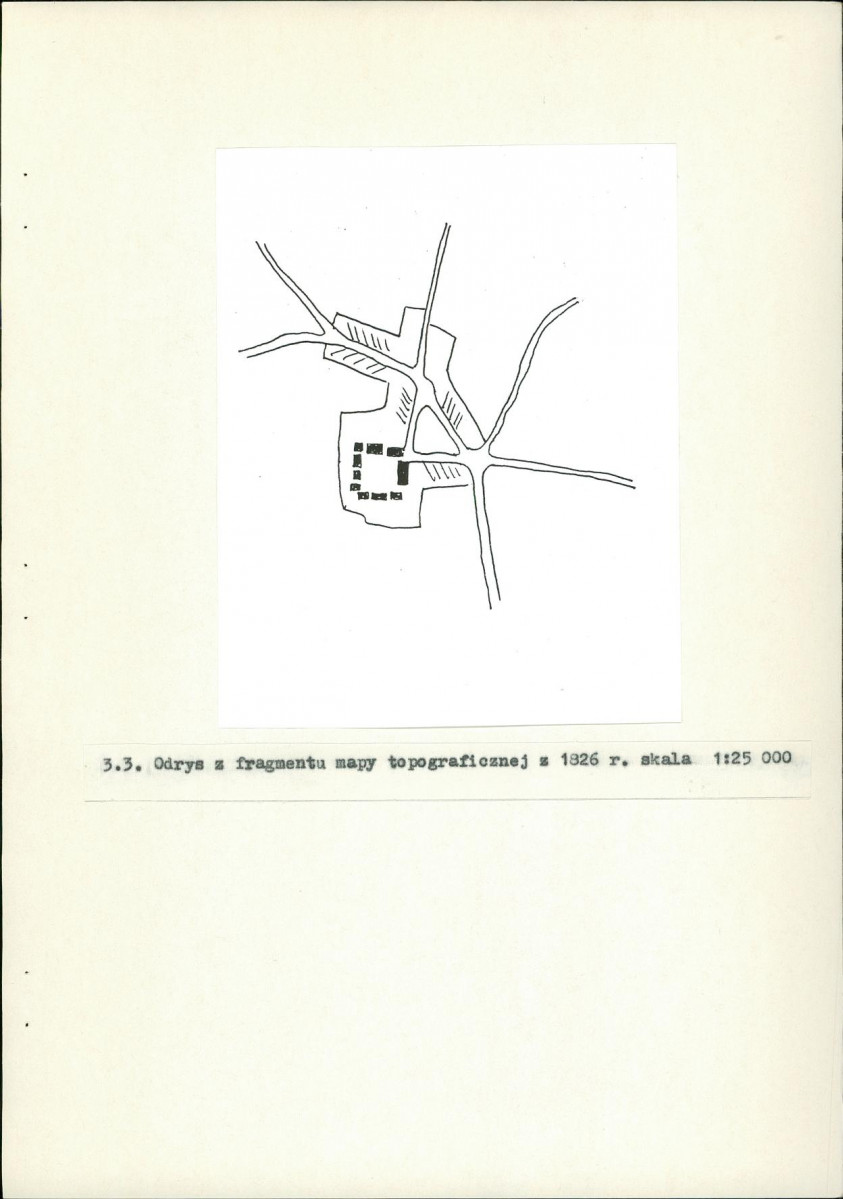 3.3. Odrys z fragmentu mapy topograficznej z 1826 r. skala 1:25 000